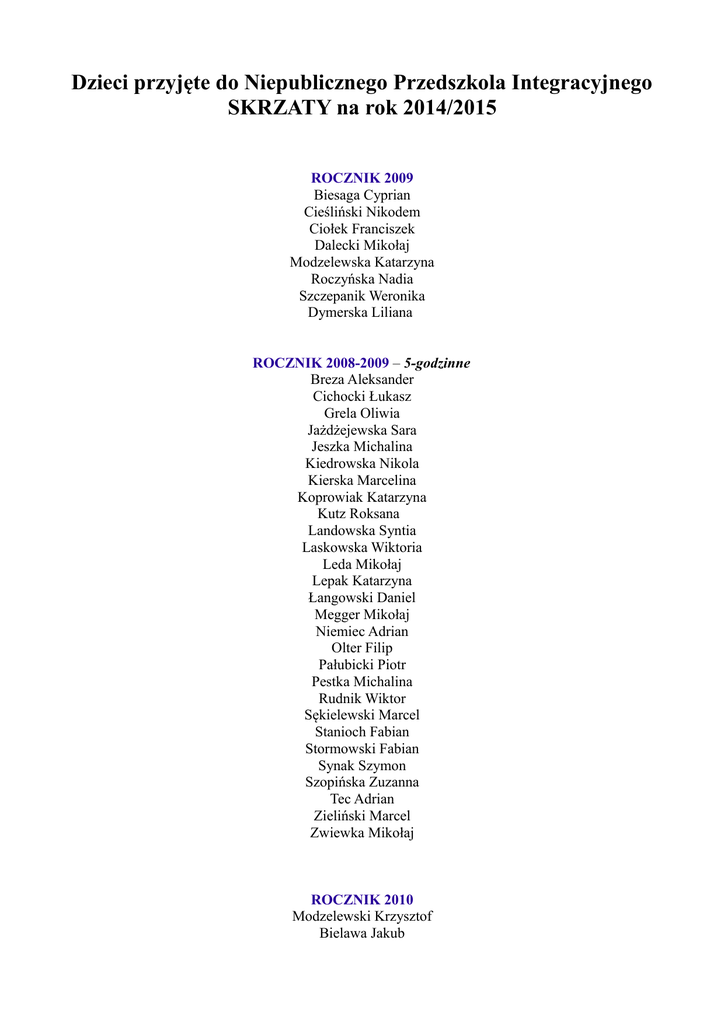 Dzieci przyjęte do Niepublicznego Przedszkola Integracyjnego SKRZATY na rok 2014/2015

ROCZNIK 2009
Biesaga Cyprian
Cieśliński Nikodem
Ciołek Franciszek
Dalecki Mikołaj
Modzelewska Katarzyna
Roczyńska Nadia
Szczepanik Weronika
Dymerska Liliana

ROCZNIK 2008-2009 – 5-godzinne
Breza Aleksander
Cichocki Łukasz
Grela Oliwia
Jażdżejewska Sara
Jeszka Michalina
Kiedrowska Nikola
Kierska Marcelina
Koprowiak Katarzyna
Kutz Roksana
Landowska Syntia
Laskowska Wiktoria
Leda Mikołaj
Lepak Katarzyna
Łangowski Daniel
Megger Mikołaj
Niemiec Adrian
Olter Filip
Pałubicki Piotr
Pestka Michalina
Rudnik Wiktor
Sękielewski Marcel
Stanioch Fabian
Stormowski Fabian
Synak Szymon
Szopińska Zuzanna
Tec Adrian
Zieliński Marcel
Zwiewka Mikołaj

ROCZNIK 2010
Modzelewski Krzysztof
Bielawa Jakub